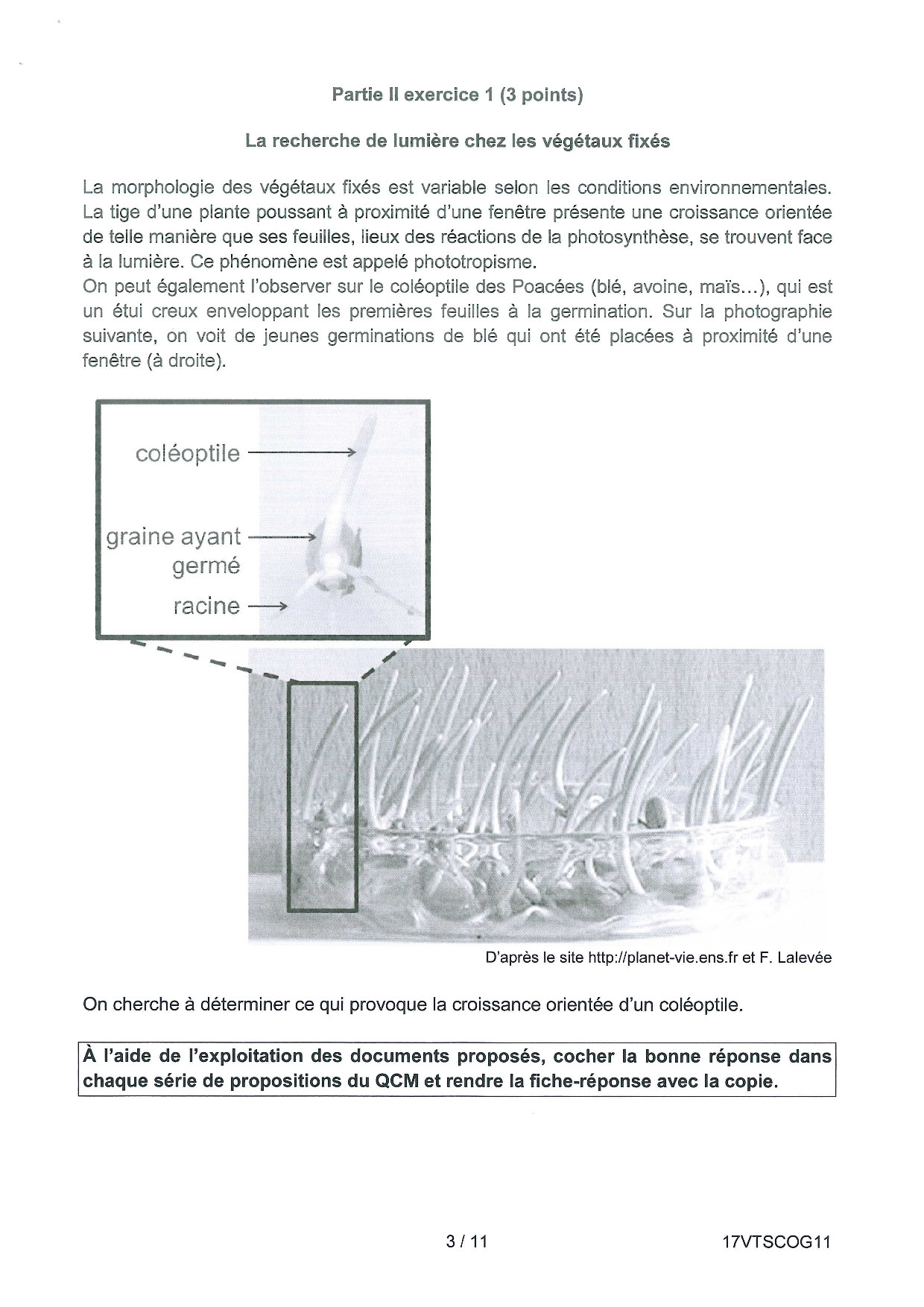 Partie II exercice 1 (3 points)

La recherche de lumière chez les végétaux fixés

La morphologie des végétaux fixés est variable selon les conditions environnementales. La tige d'une plante poussant à proximité d'une fenêtre présente une croissance orientée de telle manière que ses feuilles, lieux des réactions de la photosynthèse, se trouvent face à la lumière. Ce phénomène est appelé phototropisme.
On peut également l'observer sur le coléoptile des Poacées (blé, avoine, maïs...), qui est un étui creux enveloppant les premières feuilles à la germination. Sur la photographie suivante, on voit de jeunes germinations de blé qui ont été placées à proximité d'une fenêtre (à droite).

coléoptile

graine ayant germé

racine

D'après le site http://planet-vie.ens.fr et F. Lalevée

On cherche à déterminer ce qui provoque la croissance orientée d'un coléoptile.

À l'aide de l'exploitation des documents proposés, cocher la bonne réponse dans chaque série de propositions du QCM et rendre la fiche-réponse avec la copie.

3 / 11

17VTSCOG11